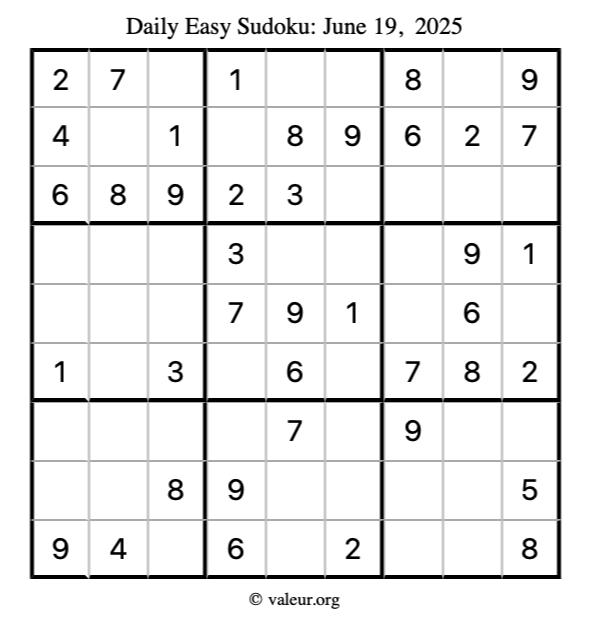 Daily Easy Sudoku: June 19, 2025

| | | | | | | | | |
|---|---|---|---|---|---|---|---|---|
| 2 | 7 | | 1 | | | 8 | | 9 |
| 4 | | 1 | | 8 | 9 | 6 | 2 | 7 |
| 6 | 8 | 9 | 2 | 3 | | | | |
| | | | 3 | | | | 9 | 1 |
| | | | 7 | 9 | 1 | | 6 | |
| 1 | | 3 | | 6 | | 7 | 8 | 2 |
| | | | | 7 | | 9 | | |
| | | 8 | 9 | | | | | 5 |
| 9 | 4 | | 6 | | 2 | | | 8 |

© valeur.org